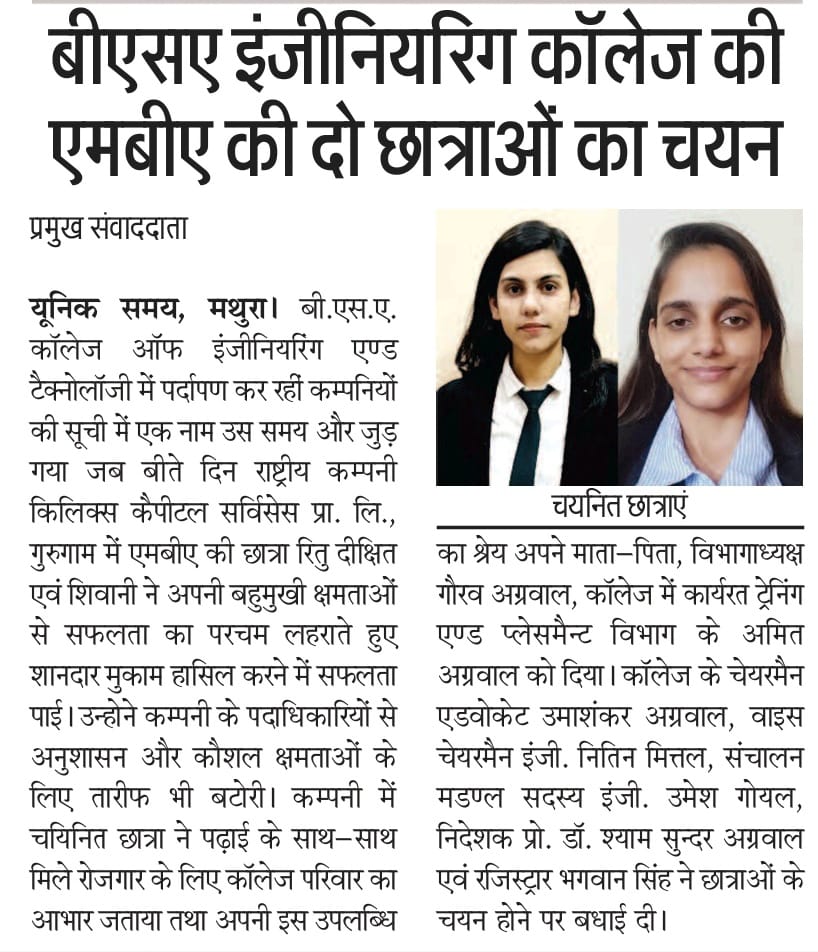 बीएसए इंजीनियरिंग कॉलेज की एमबीए की दो छात्राओं का चयन

प्रमुख संवाददाता

यूनिक समय, मथुरा। बी.एस.ए. कॉलेज ऑफ इंजीनियरिंग एण्ड टैक्नोलॉजी में पर्दापण कर रहीं कम्पनियों की सूची में एक नाम उस समय और जुड़ गया जब बीते दिन राष्ट्रीय कम्पनी किलिक्स कैपीटल सर्विसेस प्रा. लि., गुरुगाम में एमबीए की छात्रा रितु दीक्षित एवं शिवानी ने अपनी बहुमुखी क्षमताओं से सफलता का परचम लहराते हुए शानदार मुकाम हासिल करने में सफलता पाई। उन्होने कम्पनी के पदाधिकारियों से अनुशासन और कौशल क्षमताओं के लिए तारीफ भी बटोरी। कम्पनी में चयिनित छात्रा ने पढ़ाई के साथ–साथ मिले रोजगार के लिए कॉलेज परिवार का आभार जताया तथा अपनी इस उपलब्धि

चयनित छात्राएं

का श्रेय अपने माता–पिता, विभागाध्यक्ष गौरव अग्रवाल, कॉलेज में कार्यरत ट्रेनिंग एण्ड प्लेसमैन्ट विभाग के अमित अग्रवाल को दिया। कॉलेज के चेयरमैन एडवोकेट उमाशंकर अग्रवाल, वाइस चेयरमैन इंजी. नितिन मित्तल, संचालन मडण्ल सदस्य इंजी. उमेश गोयल, निदेशक प्रो. डॉ. श्याम सुन्दर अग्रवाल एवं रजिस्ट्रार भगवान सिंह ने छात्राओं के चयन होने पर बधाई दी।